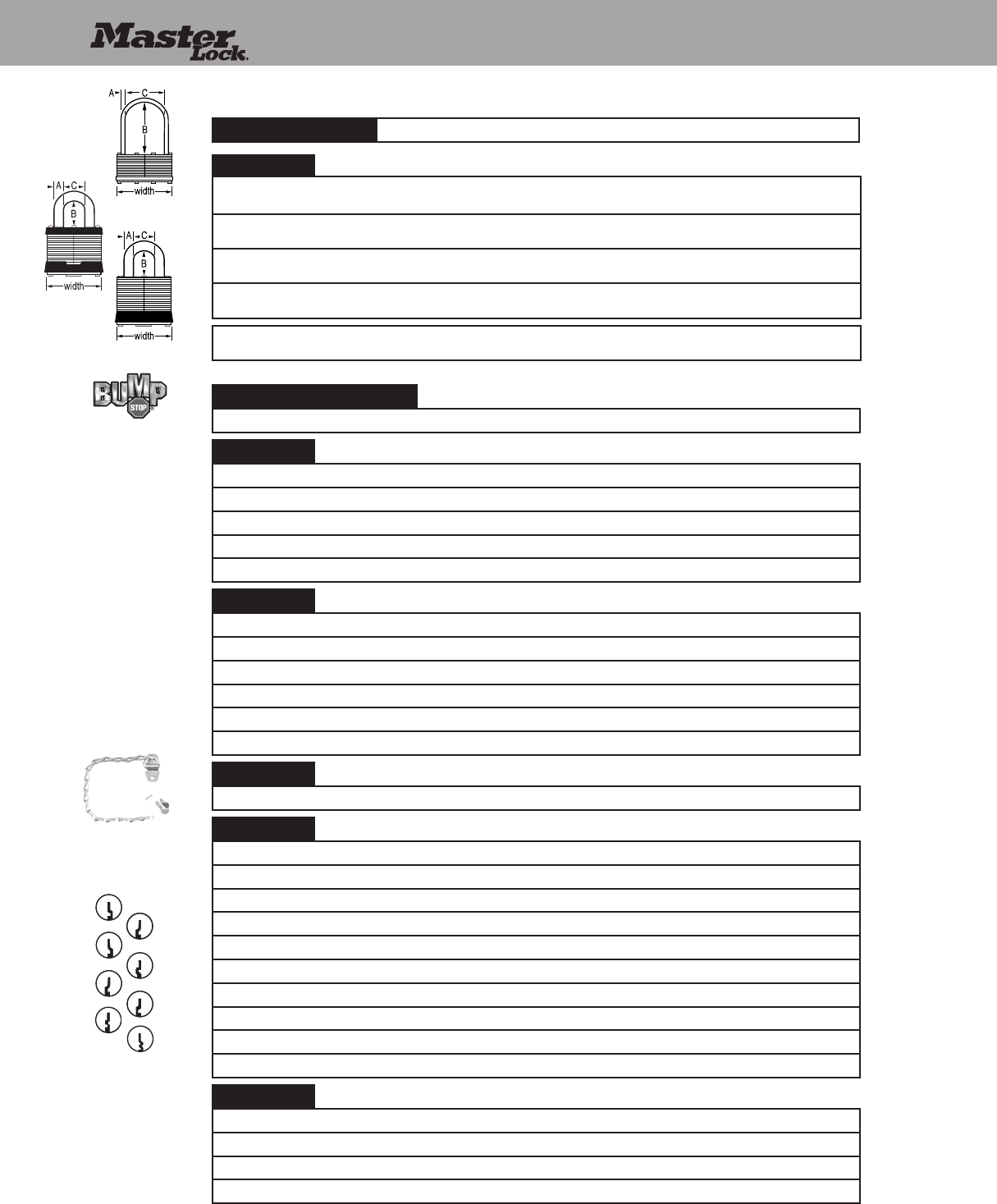 Master Lock.

A C B width

A C B width

A C B width

BUMP STOP